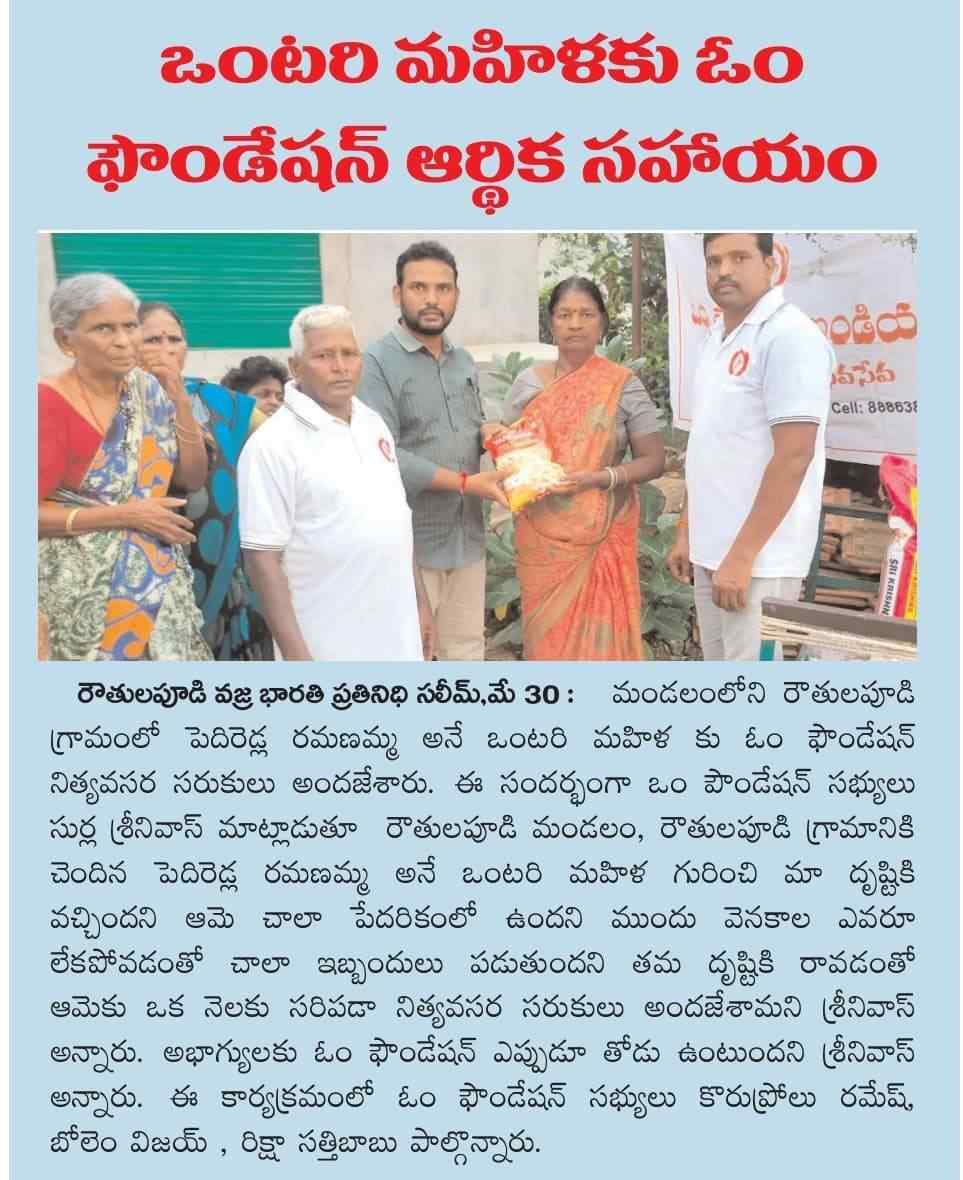 ఒంటరి మహిళకు ఓం ఫౌండేషన్ ఆర్థిక సహాయం

రౌతులపూడి వజ్ర భారతి ప్రతినిధి సలీమ్,మే 30 : మండలంలోని రౌతులపూడి గ్రామంలో పెదిరెడ్ల రమణమ్మ అనే ఒంటరి మహిళ కు ఓం ఫౌండేషన్ నిత్యవసర సరుకులు అందజేశారు. ఈ సందర్భంగా ఒం పౌండేషన్ సభ్యులు సుర్ల శ్రీనివాస్ మాట్లాడుతూ రౌతులపూడి మండలం, రౌతులపూడి గ్రామానికి చెందిన పెదిరెడ్ల రమణమ్మ అనే ఒంటరి మహిళ గురించి మా దృష్టికి వచ్చిందని ఆమె చాలా పేదరికంలో ఉందని ముందు వెనకాల ఎవరూ లేకపోవడంతో చాలా ఇబ్బందులు పడుతుందని తమ దృష్టికి రావడంతో ఆమెకు ఒక నెలకు సరిపడా నిత్యవసర సరుకులు అందజేశామని శ్రీనివాస్ అన్నారు. అభాగ్యులకు ఓం ఫౌండేషన్ ఎప్పుడూ తోడు ఉంటుందని శ్రీనివాస్ అన్నారు. ఈ కార్యక్రమంలో ఓం ఫౌండేషన్ సభ్యులు కొరుప్రోలు రమేష్, బోలెం విజయ్ , రిక్షా సత్తిబాబు పాల్గొన్నారు.